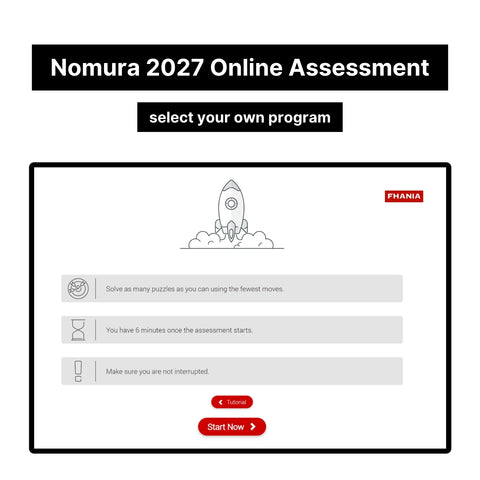 Nomura 2027 Online Assessment

select your own program

FHANIA

Solve as many puzzles as you can using the fewest moves.

You have 6 minutes once the assessment starts.

Make sure you are not interrupted.

Tutorial

Start Now